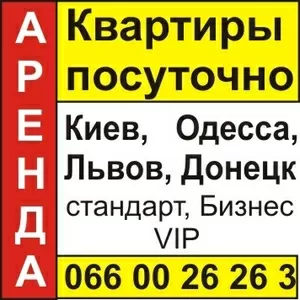 АРЕНДА

Квартиры посуточно

Киев, Одесса, Львов, Донецк

стандарт, Бизнес VIP

066 00 26 26 3